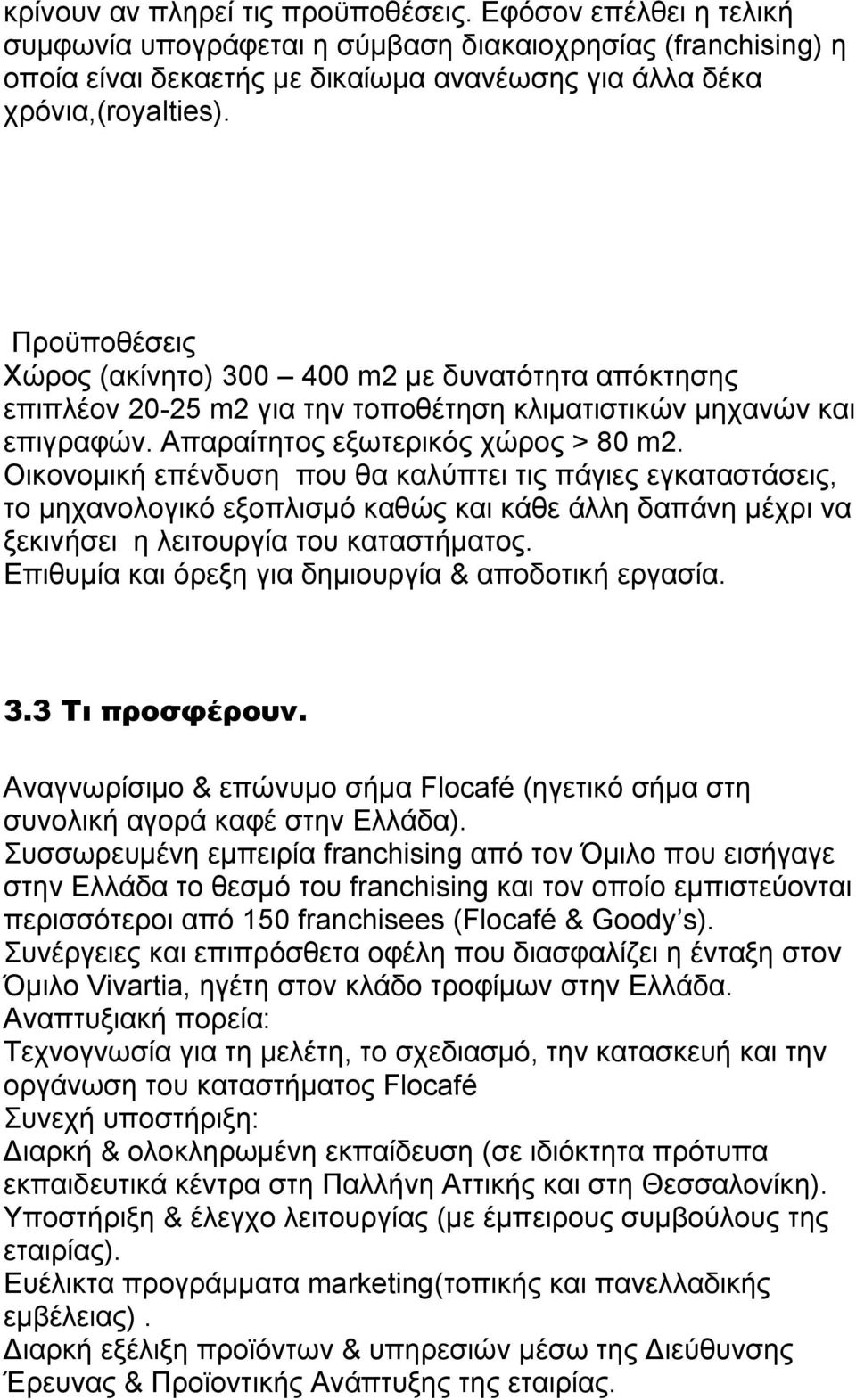 κρίνουν αν πληρεί τις προϋποθέσεις. Εφόσον επέλθει η τελική συμφωνία υπογράφεται η σύμβαση διακαιοχρησίας (franchising) η οποία είναι δεκαετής με δικαίωμα ανανέωσης για άλλα δέκα χρόνια,(royalties).

Προϋποθέσεις
Χώρος (ακίνητο) 300 – 400 m2 με δυνατότητα απόκτησης επιπλέον 20-25 m2 για την τοποθέτηση κλιματιστικών μηχανών και επιγραφών. Απαραίτητος εξωτερικός χώρος > 80 m2.
Οικονομική επένδυση που θα καλύπτει τις πάγιες εγκαταστάσεις, το μηχανολογικό εξοπλισμό καθώς και κάθε άλλη δαπάνη μέχρι να ξεκινήσει η λειτουργία του καταστήματος.
Επιθυμία και όρεξη για δημιουργία & αποδοτική εργασία.

3.3 Τι προσφέρουν.

Αναγνωρίσιμο & επώνυμο σήμα Flocafé (ηγετικό σήμα στη συνολική αγορά καφέ στην Ελλάδα).
Συσσωρευμένη εμπειρία franchising από τον Όμιλο που εισήγαγε στην Ελλάδα το θεσμό του franchising και τον οποίο εμπιστεύονται περισσότεροι από 150 franchisees (Flocafé & Goody's).
Συνέργειες και επιπρόσθετα οφέλη που διασφαλίζει η ένταξη στον Όμιλο Vivartia, ηγέτη στον κλάδο τροφίμων στην Ελλάδα.
Αναπτυξιακή πορεία:
Τεχνογνωσία για τη μελέτη, το σχεδιασμό, την κατασκευή και την οργάνωση του καταστήματος Flocafé
Συνεχή υποστήριξη:
Διαρκή & ολοκληρωμένη εκπαίδευση (σε ιδιόκτητα πρότυπα εκπαιδευτικά κέντρα στη Παλλήνη Αττικής και στη Θεσσαλονίκη).
Υποστήριξη & έλεγχο λειτουργίας (με έμπειρους συμβούλους της εταιρίας).
Ευέλικτα προγράμματα marketing(τοπικής και πανελλαδικής εμβέλειας).
Διαρκή εξέλιξη προϊόντων & υπηρεσιών μέσω της Διεύθυνσης Έρευνας & Προϊοντικής Ανάπτυξης της εταιρίας.